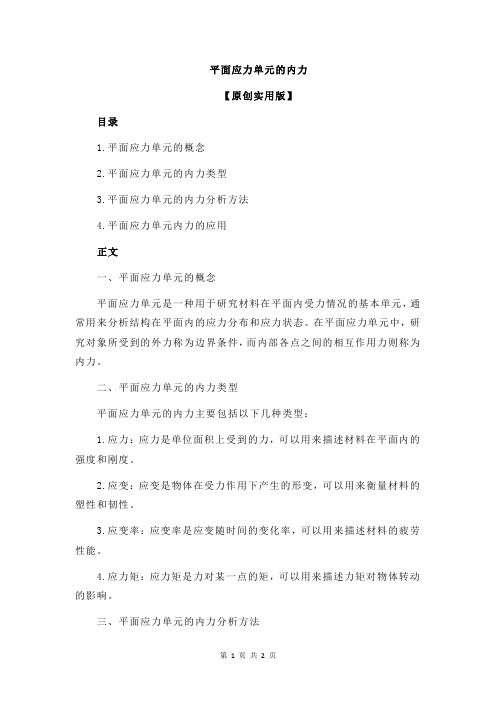 平面应力单元的内力

【原创实用版】

目录

1.平面应力单元的概念

2.平面应力单元的内力类型

3.平面应力单元的内力分析方法

4.平面应力单元内力的应用

正文

一、平面应力单元的概念

平面应力单元是一种用于研究材料在平面内受力情况的基本单元，通常用来分析结构在平面内的应力分布和应力状态。在平面应力单元中，研究对象所受到的外力称为边界条件，而内部各点之间的相互作用力则称为内力。

二、平面应力单元的内力类型

平面应力单元的内力主要包括以下几种类型：

1.应力：应力是单位面积上受到的力，可以用来描述材料在平面内的强度和刚度。

2.应变：应变是物体在受力作用下产生的形变，可以用来衡量材料的塑性和韧性。

3.应变率：应变率是应变随时间的变化率，可以用来描述材料的疲劳性能。

4.应力矩：应力矩是力对某一点的矩，可以用来描述力矩对物体转动的影响。

三、平面应力单元的内力分析方法

第 1 页 共 2 页